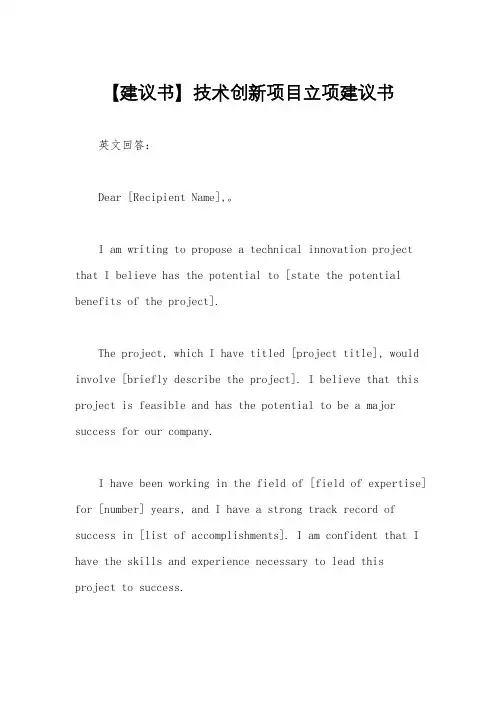 【建议书】技术创新项目立项建议书

英文回答：

Dear [Recipient Name],。

I am writing to propose a technical innovation project that I believe has the potential to [state the potential benefits of the project].

The project, which I have titled [project title], would involve [briefly describe the project]. I believe that this project is feasible and has the potential to be a major success for our company.

I have been working in the field of [field of expertise] for [number] years, and I have a strong track record of success in [list of accomplishments]. I am confident that I have the skills and experience necessary to lead this project to success.